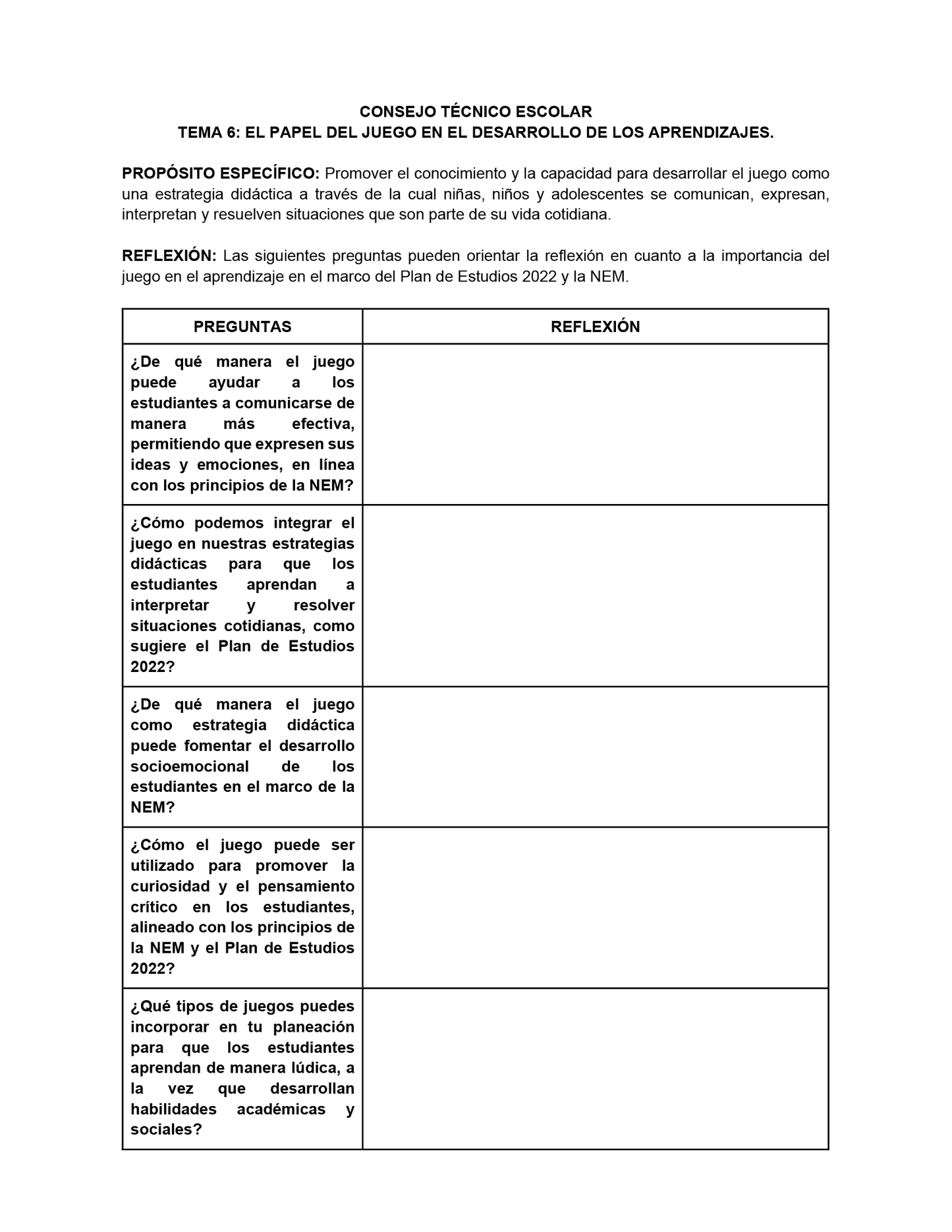 CONSEJO TÉCNICO ESCOLAR
TEMA 6: EL PAPEL DEL JUEGO EN EL DESARROLLO DE LOS APRENDIZAJES.

PROPÓSITO ESPECÍFICO: Promover el conocimiento y la capacidad para desarrollar el juego como una estrategia didáctica a través de la cual niñas, niños y adolescentes se comunican, expresan, interpretan y resuelven situaciones que son parte de su vida cotidiana.

REFLEXIÓN: Las siguientes preguntas pueden orientar la reflexión en cuanto a la importancia del juego en el aprendizaje en el marco del Plan de Estudios 2022 y la NEM.

| PREGUNTAS | REFLEXIÓN |
|---|---|
| ¿De qué manera el juego puede ayudar a los estudiantes a comunicarse de manera más efectiva, permitiendo que expresen sus ideas y emociones, en línea con los principios de la NEM? | |
| ¿Cómo podemos integrar el juego en nuestras estrategias didácticas para que los estudiantes aprendan a interpretar y resolver situaciones cotidianas, como sugiere el Plan de Estudios 2022? | |
| ¿De qué manera el juego como estrategia didáctica puede fomentar el desarrollo socioemocional de los estudiantes en el marco de la NEM? | |
| ¿Cómo el juego puede ser utilizado para promover la curiosidad y el pensamiento crítico en los estudiantes, alineado con los principios de la NEM y el Plan de Estudios 2022? | |
| ¿Qué tipos de juegos puedes incorporar en tu planeación para que los estudiantes aprendan de manera lúdica, a la vez que desarrollan habilidades académicas y sociales? | |